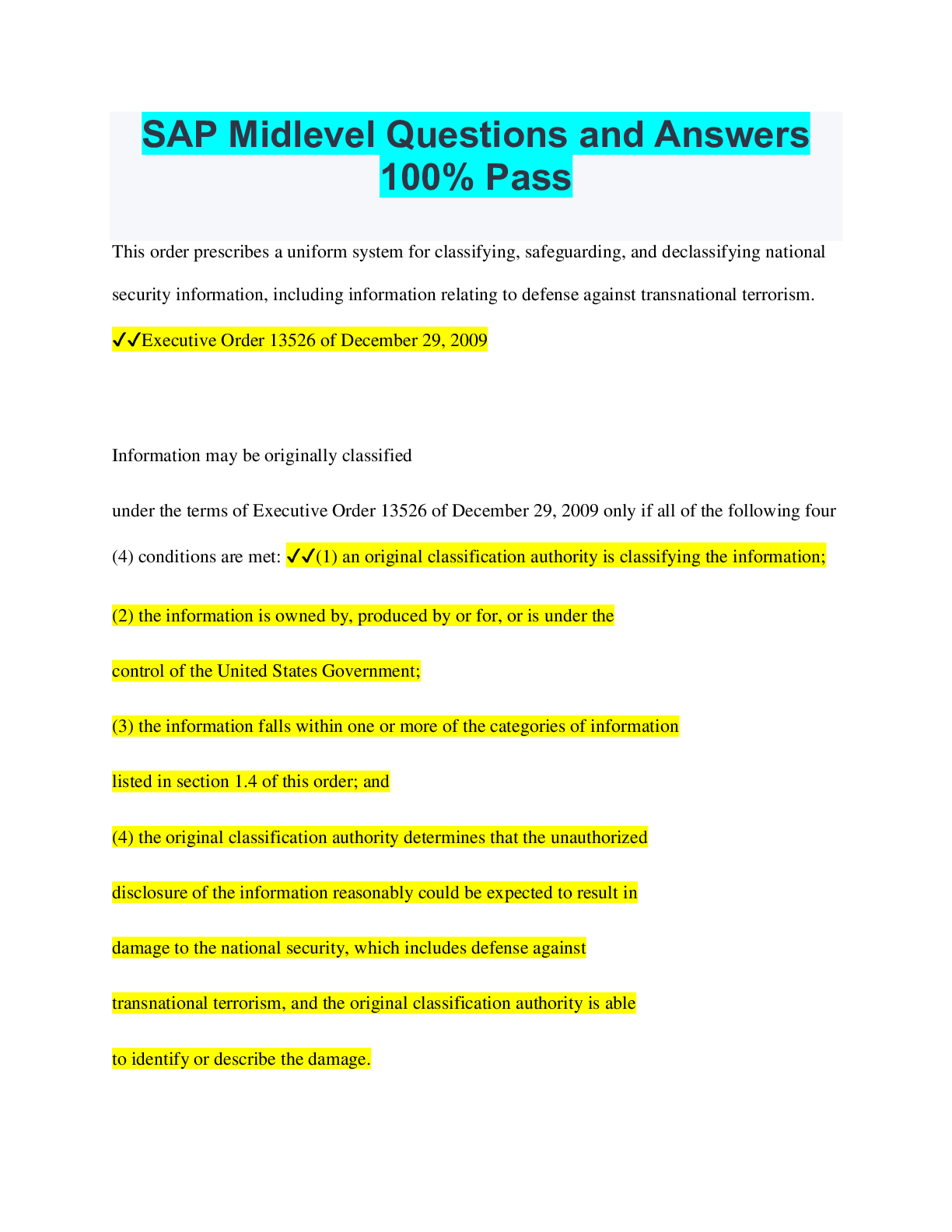 SAP Midlevel Questions and Answers 100% Pass

This order prescribes a uniform system for classifying, safeguarding, and declassifying national security information, including information relating to defense against transnational terrorism.

✓✓Executive Order 13526 of December 29, 2009

Information may be originally classified

under the terms of Executive Order 13526 of December 29, 2009 only if all of the following four (4) conditions are met: ✓✓(1) an original classification authority is classifying the information;

(2) the information is owned by, produced by or for, or is under the control of the United States Government;

(3) the information falls within one or more of the categories of information listed in section 1.4 of this order; and

(4) the original classification authority determines that the unauthorized disclosure of the information reasonably could be expected to result in damage to the national security, which includes defense against transnational terrorism, and the original classification authority is able to identify or describe the damage.